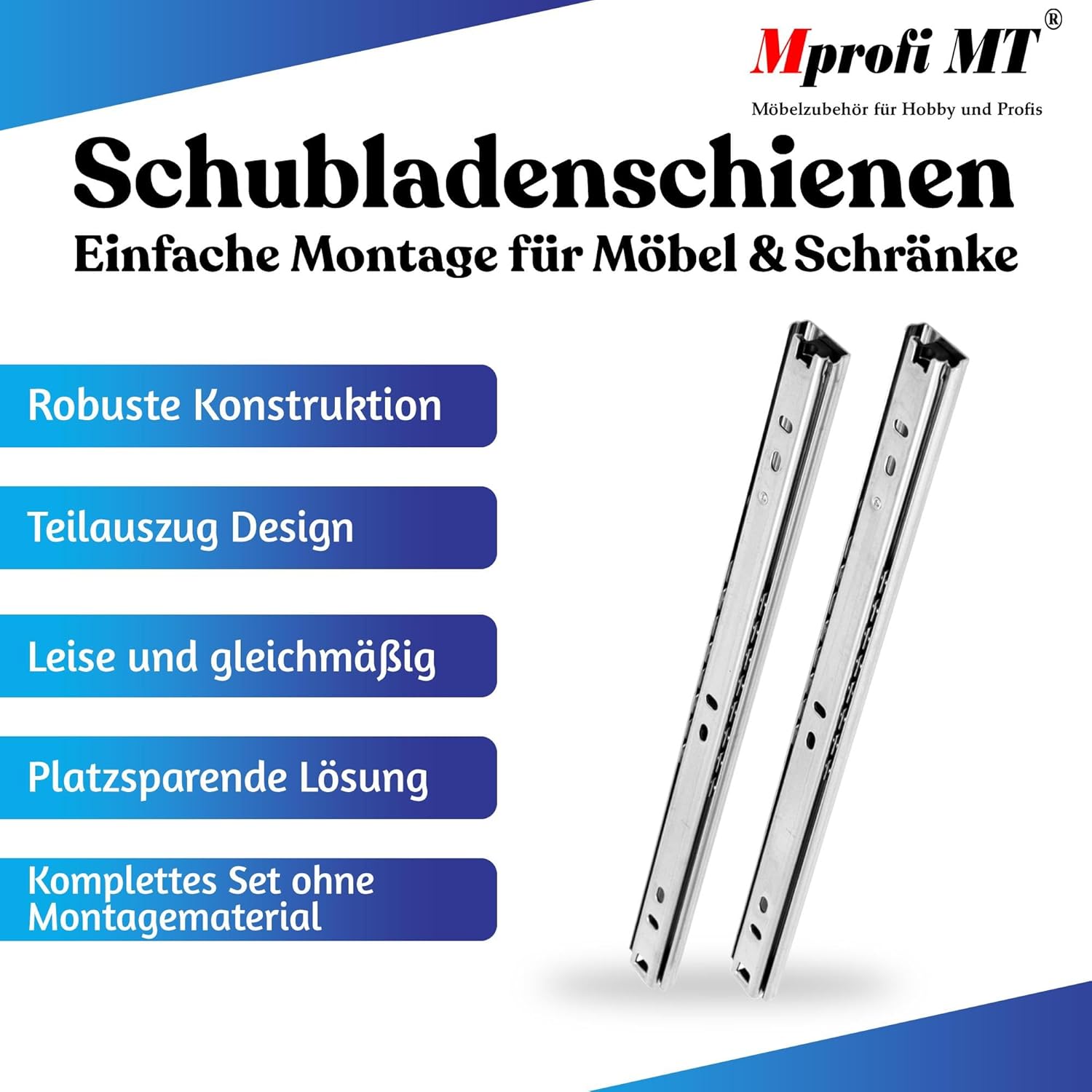 Mprofi MT®

Möbelzubehör für Hobby und Profis

Schubladenschienen

Einfache Montage für Möbel & Schränke

Robuste Konstruktion

Teilauszug Design

Leise und gleichmäßig

Platzsparende Lösung

Komplettes Set ohne Montagematerial